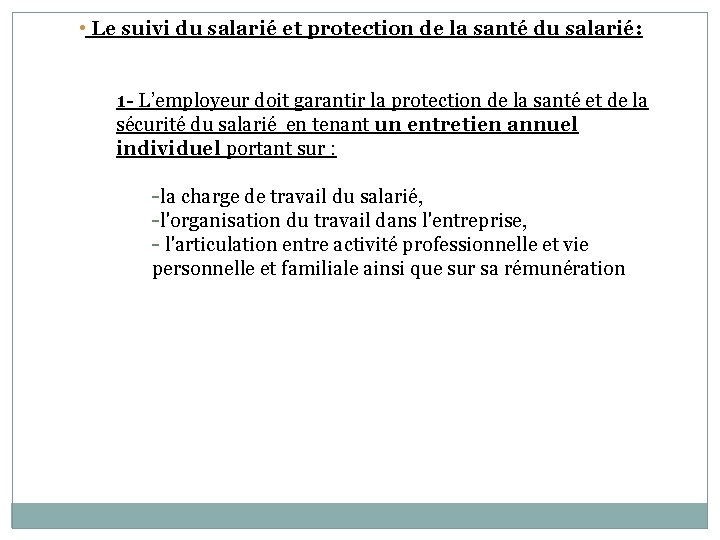 • Le suivi du salarié et protection de la santé du salarié:

1- L'employeur doit garantir la protection de la santé et de la sécurité du salarié en tenant un entretien annuel individuel portant sur :

-la charge de travail du salarié,
-l'organisation du travail dans l'entreprise,
- l'articulation entre activité professionnelle et vie personnelle et familiale ainsi que sur sa rémunération